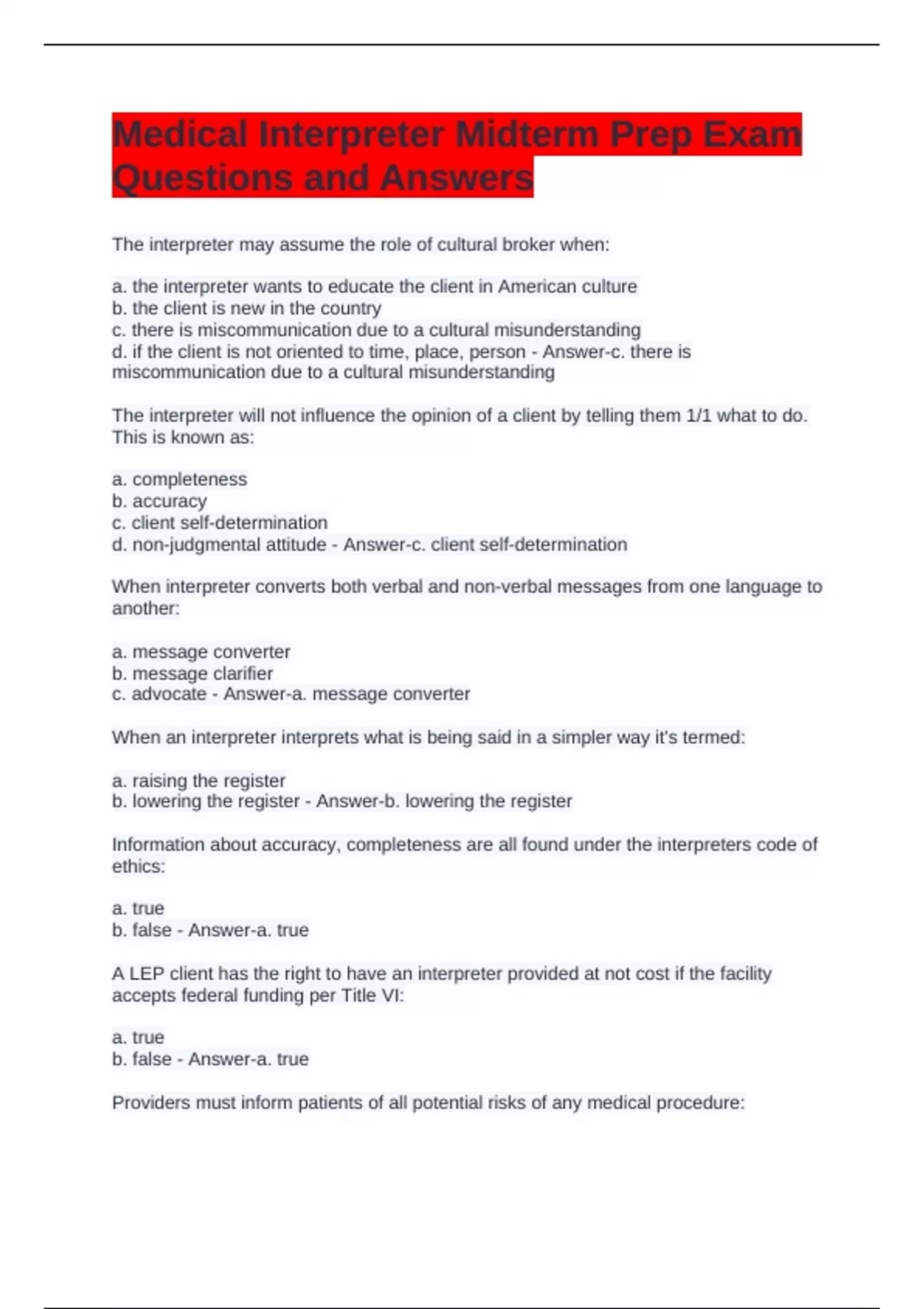 Medical Interpreter Midterm Prep Exam Questions and Answers

The interpreter may assume the role of cultural broker when:

a. the interpreter wants to educate the client in American culture
b. the client is new in the country
c. there is miscommunication due to a cultural misunderstanding
d. if the client is not oriented to time, place, person - Answer-c. there is miscommunication due to a cultural misunderstanding

The interpreter will not influence the opinion of a client by telling them 1/1 what to do. This is known as:

a. completeness
b. accuracy
c. client self-determination
d. non-judgmental attitude - Answer-c. client self-determination

When interpreter converts both verbal and non-verbal messages from one language to another:

a. message converter
b. message clarifier
c. advocate - Answer-a. message converter

When an interpreter interprets what is being said in a simpler way it's termed:

a. raising the register
b. lowering the register - Answer-b. lowering the register

Information about accuracy, completeness are all found under the interpreters code of ethics:

a. true
b. false - Answer-a. true

A LEP client has the right to have an interpreter provided at not cost if the facility accepts federal funding per Title VI:

a. true
b. false - Answer-a. true

Providers must inform patients of all potential risks of any medical procedure: